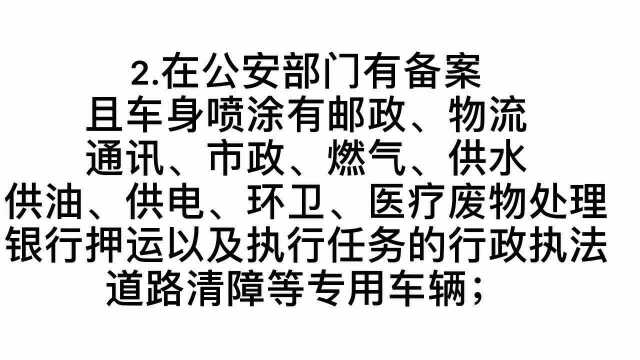 2.在公安部门有备案
且车身喷涂有邮政、物流
通讯、市政、燃气、供水
供油、供电、环卫、医疗废物处理
银行押运以及执行任务的行政执法
道路清障等专用车辆；